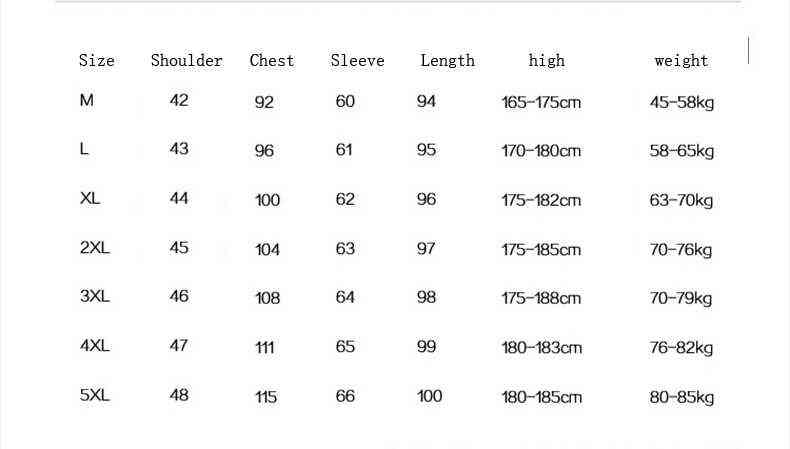 | Size | Shoulder | Chest | Sleeve | Length | high | weight |
|---|---|---|---|---|---|---|
| M | 42 | 92 | 60 | 94 | 165-175cm | 45-58kg |
| L | 43 | 96 | 61 | 95 | 170-180cm | 58-65kg |
| XL | 44 | 100 | 62 | 96 | 175-182cm | 63-70kg |
| 2XL | 45 | 104 | 63 | 97 | 175-185cm | 70-76kg |
| 3XL | 46 | 108 | 64 | 98 | 175-188cm | 70-79kg |
| 4XL | 47 | 111 | 65 | 99 | 180-183cm | 76-82kg |
| 5XL | 48 | 115 | 66 | 100 | 180-185cm | 80-85kg |